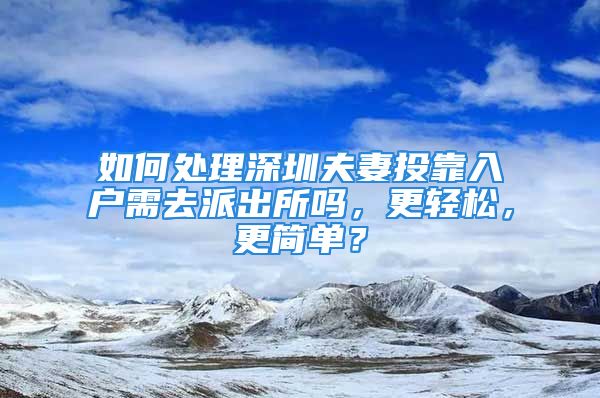 如何处理深圳夫妻投靠入户需去派出所吗，更轻松，更简单？